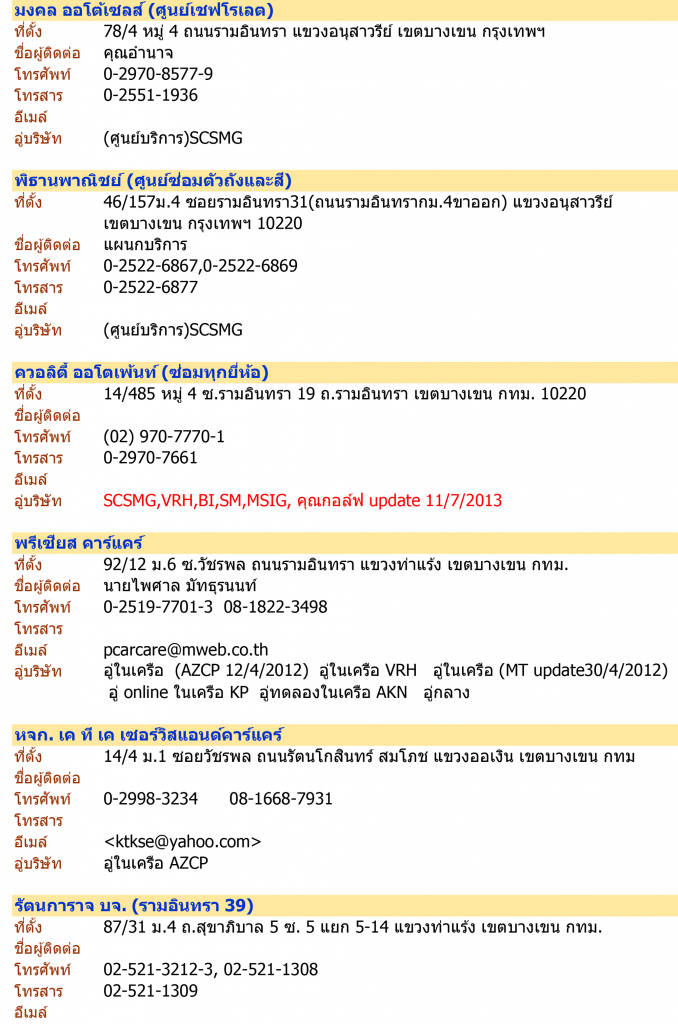 มงคล ออโต้เซลส์ (ศูนย์เชฟโรเลต)

ที่ตั้ง 78/4 หมู่ 4 ถนนรามอินทรา แขวงอนุสาวรีย์ เขตบางเขน กรุงเทพฯ
ชื่อผู้ติดต่อ คุณอำนาจ
โทรศัพท์ 0-2970-8577-9
โทรสาร 0-2551-1936
อีเมล์
อู่บริษัท (ศูนย์บริการ)SCSMG

พิธานพาณิชย์ (ศูนย์ซ่อมตัวถังและสี)

ที่ตั้ง 46/157ม.4 ซอยรามอินทรา31(ถนนรามอินทรากม.4ขาออก) แขวงอนุสาวรีย์ เขตบางเขน กรุงเทพฯ 10220
ชื่อผู้ติดต่อ แผนกบริการ
โทรศัพท์ 0-2522-6867,0-2522-6869
โทรสาร 0-2522-6877
อีเมล์
อู่บริษัท (ศูนย์บริการ)SCSMG

ควอลิตี้ ออโตเพ้นท์ (ซ่อมทุกยี่ห้อ)

ที่ตั้ง 14/485 หมู่ 4 ซ.รามอินทรา 19 ถ.รามอินทรา เขตบางเขน กทม. 10220
ชื่อผู้ติดต่อ
โทรศัพท์ (02) 970-7770-1
โทรสาร 0-2970-7661
อีเมล์
อู่บริษัท SCSMG,VRH,BI,SM,MSIG, คุณกอล์ฟ update 11/7/2013

พรีเซียส คาร์แคร์

ที่ตั้ง 92/12 ม.6 ซ.วัชรพล ถนนรามอินทรา แขวงท่าแร้ง เขตบางเขน กทม.
ชื่อผู้ติดต่อ นายไพศาล มัทธุรนนท์
โทรศัพท์ 0-2519-7701-3 08-1822-3498
โทรสาร
อีเมล์ pcarcare@mweb.co.th
อู่บริษัท อู่ในเครือ (AZCP 12/4/2012) อู่ในเครือ VRH อู่ในเครือ (MT update30/4/2012) อู่ online ในเครือ KP อู่ทดลองในเครือ AKN อู่กลาง

หจก. เค ที เค เซอร์วิสแอนด์คาร์แคร์

ที่ตั้ง 14/4 ม.1 ซอยวัชรพล ถนนรัตนโกสินทร์ สมโภช แขวงออเงิน เขตบางเขน กทม
ชื่อผู้ติดต่อ
โทรศัพท์ 0-2998-3234 08-1668-7931
โทรสาร
อีเมล์ <ktkse@yahoo.com>
อู่บริษัท อู่ในเครือ AZCP

รัตนการาจ บจ. (รามอินทรา 39)

ที่ตั้ง 87/31 ม.4 ถ.สุขาภิบาล 5 ซ. 5 แยก 5-14 แขวงท่าแร้ง เขตบางเขน กทม.
ชื่อผู้ติดต่อ
โทรศัพท์ 02-521-3212-3, 02-521-1308
โทรสาร 02-521-1309
อีเมล์